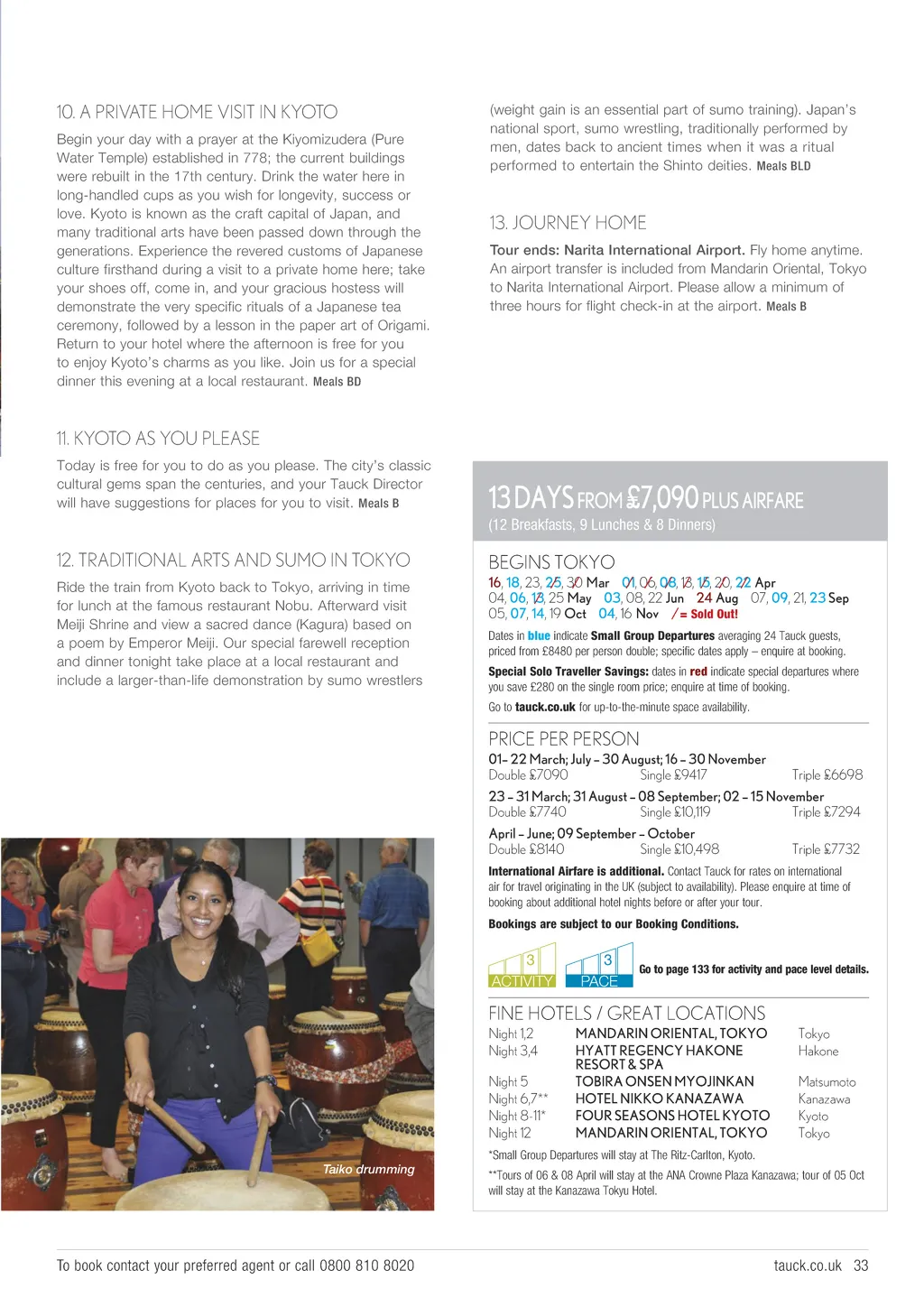 10. A PRIVATE HOME VISIT IN KYOTO

Begin your day with a prayer at the Kiyomizudera (Pure Water Temple) established in 778; the current buildings were rebuilt in the 17th century. Drink the water here in long-handled cups as you wish for longevity, success or love. Kyoto is known as the craft capital of Japan, and many traditional arts have been passed down through the generations. Experience the revered customs of Japanese culture firsthand during a visit to a private home here; take your shoes off, come in, and your gracious hostess will demonstrate the very specific rituals of a Japanese tea ceremony, followed by a lesson in the paper art of Origami. Return to your hotel where the afternoon is free for you to enjoy Kyoto's charms as you like. Join us for a special dinner this evening at a local restaurant. Meals BD

11. KYOTO AS YOU PLEASE

Today is free for you to do as you please. The city's classic cultural gems span the centuries, and your Tauck Director will have suggestions for places for you to visit. Meals B

12. TRADITIONAL ARTS AND SUMO IN TOKYO

Ride the train from Kyoto back to Tokyo, arriving in time for lunch at the famous restaurant Nobu. Afterward visit Meiji Shrine and view a sacred dance (Kagura) based on a poem by Emperor Meiji. Our special farewell reception and dinner tonight take place at a local restaurant and include a larger-than-life demonstration by sumo wrestlers (weight gain is an essential part of sumo training). Japan's national sport, sumo wrestling, traditionally performed by men, dates back to ancient times when it was a ritual performed to entertain the Shinto deities. Meals BLD

13. JOURNEY HOME

Tour ends: Narita International Airport. Fly home anytime. An airport transfer is included from Mandarin Oriental, Tokyo to Narita International Airport. Please allow a minimum of three hours for flight check-in at the airport. Meals B

Taiko drumming

13 DAYS FROM £7,090 PLUS AIRFARE
(12 Breakfasts, 9 Lunches & 8 Dinners)

BEGINS TOKYO
16, 18, 23, 25, 30 Mar 01, 06, 08, 13, 15, 20, 22 Apr
04, 06, 13, 25 May 03, 08, 22 Jun 24 Aug 07, 09, 21, 23 Sep
05, 07, 14, 19 Oct 04, 16 Nov / = Sold Out!

Dates in blue indicate Small Group Departures averaging 24 Tauck guests, priced from £8480 per person double; specific dates apply – enquire at booking.

Special Solo Traveller Savings: dates in red indicate special departures where you save £280 on the single room price; enquire at time of booking.

Go to tauck.co.uk for up-to-the-minute space availability.

PRICE PER PERSON
01– 22 March; July – 30 August; 16 – 30 November
Double £7090 Single £9417 Triple £6698
23 – 31 March; 31 August – 08 September; 02 – 15 November
Double £7740 Single £10,119 Triple £7294
April – June; 09 September – October
Double £8140 Single £10,498 Triple £7732

International Airfare is additional. Contact Tauck for rates on international air for travel originating in the UK (subject to availability). Please enquire at time of booking about additional hotel nights before or after your tour.

Bookings are subject to our Booking Conditions.

3 ACTIVITY 3 PACE Go to page 133 for activity and pace level details.

FINE HOTELS / GREAT LOCATIONS
| Night 1,2 | MANDARIN ORIENTAL, TOKYO | Tokyo |
|---|---|---|
| Night 3,4 | HYATT REGENCY HAKONE RESORT & SPA | Hakone |
| Night 5 | TOBIRA ONSEN MYOJINKAN | Matsumoto |
| Night 6,7** | HOTEL NIKKO KANAZAWA | Kanazawa |
| Night 8-11* | FOUR SEASONS HOTEL KYOTO | Kyoto |
| Night 12 | MANDARIN ORIENTAL, TOKYO | Tokyo |

*Small Group Departures will stay at The Ritz-Carlton, Kyoto.
**Tours of 06 & 08 April will stay at the ANA Crowne Plaza Kanazawa; tour of 05 Oct will stay at the Kanazawa Tokyu Hotel.

To book contact your preferred agent or call 0800 810 8020
tauck.co.uk 33